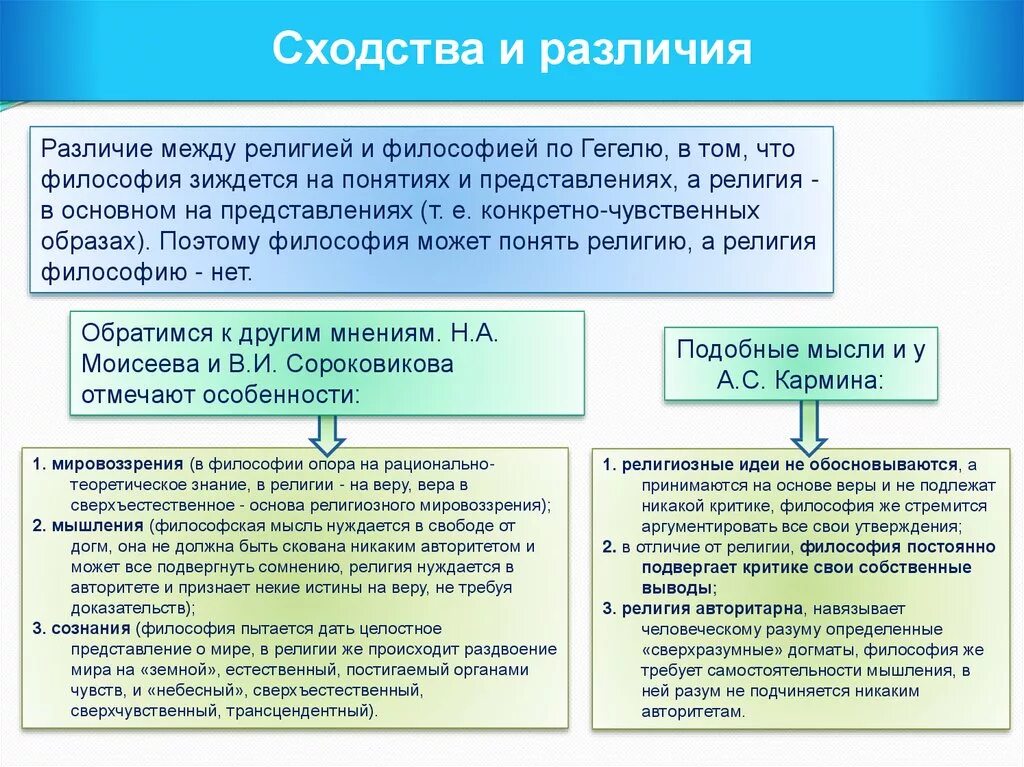 Сходства и различия

Различие между религией и философией по Гегелю, в том, что философия зиждется на понятиях и представлениях, а религия - в основном на представлениях (т. е. конкретно-чувственных образах). Поэтому философия может понять религию, а религия философию - нет.

Обратимся к другим мнениям. Н.А. Моисеева и В.И. Сороковикова отмечают особенности:

1. мировоззрения (в философии опора на рационально-теоретическое знание, в религии - на веру, вера в сверхъестественное - основа религиозного мировоззрения);
2. мышления (философская мысль нуждается в свободе от догм, она не должна быть скована никаким авторитетом и может все подвергнуть сомнению, религия нуждается в авторитете и признает некие истины на веру, не требуя доказательств);
3. сознания (философия пытается дать целостное представление о мире, в религии же происходит раздвоение мира на «земной», естественный, постигаемый органами чувств, и «небесный», сверхъестественный, сверхчувственный, трансцендентный).

Подобные мысли и у А.С. Кармина:

1. религиозные идеи не обосновываются, а принимаются на основе веры и не подлежат никакой критике, философия же стремится аргументировать все свои утверждения;
2. в отличие от религии, философия постоянно подвергает критике свои собственные выводы;
3. религия авторитарна, навязывает человеческому разуму определенные «сверхразумные» догматы, философия же требует самостоятельности мышления, в ней разум не подчиняется никаким авторитетам.